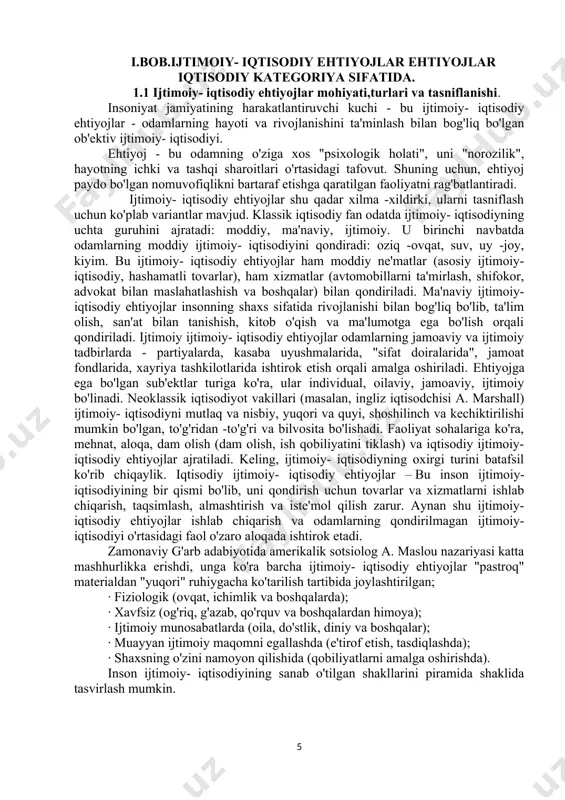 I.BOB.IJTIMOIY- IQTISODIY EHTIYOJLAR EHTIYOJLAR IQTISODIY KATEGORIYA SIFATIDA.

1.1 Ijtimoiy- iqtisodiy ehtiyojlar mohiyati,turlari va tasniflanishi.

Insoniyat jamiyatining harakatlantiruvchi kuchi - bu ijtimoiy- iqtisodiy ehtiyojlar - odamlarning hayoti va rivojlanishini ta'minlash bilan bog'liq bo'lgan ob'ektiv ijtimoiy- iqtisodiyi.

Ehtiyoj - bu odamning o'ziga xos "psixologik holati", uni "norozilik", hayotning ichki va tashqi sharoitlari o'rtasidagi tafovut. Shuning uchun, ehtiyoj paydo bo'lgan nomuvofiqlikni bartaraf etishga qaratilgan faoliyatni rag'batlantiradi.

Ijtimoiy- iqtisodiy ehtiyojlar shu qadar xilma -xildirki, ularni tasniflash uchun ko'plab variantlar mavjud. Klassik iqtisodiy fan odatda ijtimoiy- iqtisodiyning uchta guruhini ajratadi: moddiy, ma'naviy, ijtimoiy. U birinchi navbatda odamlarning moddiy ijtimoiy- iqtisodiyini qondiradi: oziq -ovqat, suv, uy -joy, kiyim. Bu ijtimoiy- iqtisodiy ehtiyojlar ham moddiy ne'matlar (asosiy ijtimoiy- iqtisodiy, hashamatli tovarlar), ham xizmatlar (avtomobillarni ta'mirlash, shifokor, advokat bilan maslahatlashish va boshqalar) bilan qondiriladi. Ma'naviy ijtimoiy- iqtisodiy ehtiyojlar insonning shaxs sifatida rivojlanishi bilan bog'liq bo'lib, ta'lim olish, san'at bilan tanishish, kitob o'qish va ma'lumotga ega bo'lish orqali qondiriladi. Ijtimoiy ijtimoiy- iqtisodiy ehtiyojlar odamlarning jamoaviy va ijtimoiy tadbirlarda - partiyalarda, kasaba uyushmalarida, "sifat doiralarida", jamoat fondlarida, xayriya tashkilotlarida ishtirok etish orqali amalga oshiriladi. Ehtiyojga ega bo'lgan sub'ektlar turiga ko'ra, ular individual, oilaviy, jamoaviy, ijtimoiy bo'linadi. Neoklassik iqtisodiyot vakillari (masalan, ingliz iqtisodchisi A. Marshall) ijtimoiy- iqtisodiyni mutlaq va nisbiy, yuqori va quyi, shoshilinch va kechiktirilishi mumkin bo'lgan, to'g'ridan -to'g'ri va bilvosita bo'lishadi. Faoliyat sohalariga ko'ra, mehnat, aloqa, dam olish (dam olish, ish qobiliyatini tiklash) va iqtisodiy ijtimoiy- iqtisodiy ehtiyojlar ajratiladi. Keling, ijtimoiy- iqtisodiyning oxirgi turini batafsil ko'rib chiqaylik. Iqtisodiy ijtimoiy- iqtisodiy ehtiyojlar – Bu inson ijtimoiy- iqtisodiyining bir qismi bo'lib, uni qondirish uchun tovarlar va xizmatlarni ishlab chiqarish, taqsimlash, almashtirish va iste'mol qilish zarur. Aynan shu ijtimoiy- iqtisodiy ehtiyojlar ishlab chiqarish va odamlarning qondirilmagan ijtimoiy- iqtisodiyi o'rtasidagi faol o'zaro aloqada ishtirok etadi.

Zamonaviy G'arb adabiyotida amerikalik sotsiolog A. Maslou nazariyasi katta mashhurlikka erishdi, unga ko'ra barcha ijtimoiy- iqtisodiy ehtiyojlar "pastroq" materialdan "yuqori" ruhiygacha ko'tarilish tartibida joylashtirilgan;

· Fiziologik (ovqat, ichimlik va boshqalarda);
· Xavfsiz (og'riq, g'azab, qo'rquv va boshqalardan himoya);
· Ijtimoiy munosabatlarda (oila, do'stlik, diniy va boshqalar);
· Muayyan ijtimoiy maqomni egallashda (e'tirof etish, tasdiqlashda);
· Shaxsning o'zini namoyon qilishida (qobiliyatlarni amalga oshirishda).

Inson ijtimoiy- iqtisodiyining sanab o'tilgan shakllarini piramida shaklida tasvirlash mumkin.

5